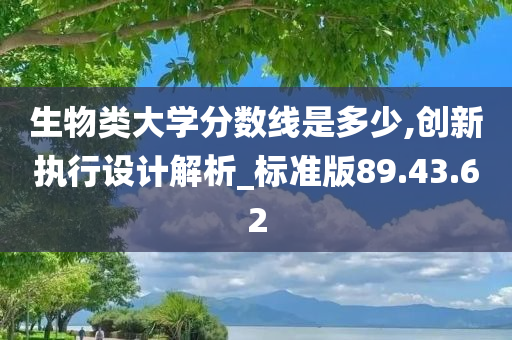 生物类大学分数线是多少,创新执行设计解析_标准版89.43.62